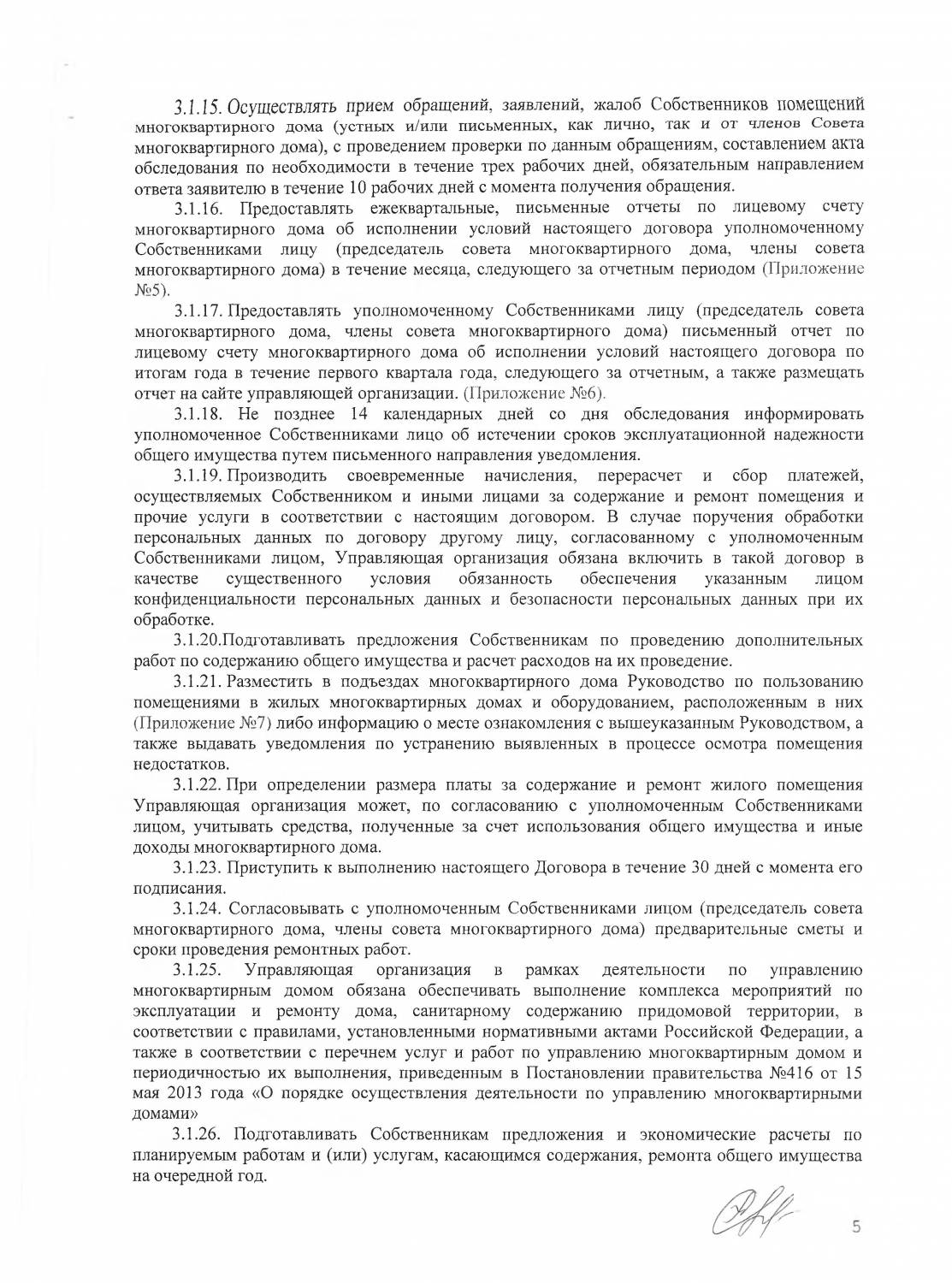 3.1.15. Осуществлять прием обращений, заявлений, жалоб Собственников помещений многоквартирного дома (устных и/или письменных, как лично, так и от членов Совета многоквартирного дома), с проведением проверки по данным обращениям, составлением акта обследования по необходимости в течение трех рабочих дней, обязательным направлением ответа заявителю в течение 10 рабочих дней с момента получения обращения.

3.1.16. Предоставлять ежеквартальные, письменные отчеты по лицевому счету многоквартирного дома об исполнении условий настоящего договора уполномоченному Собственниками лицу (председатель совета многоквартирного дома, члены совета многоквартирного дома) в течение месяца, следующего за отчетным периодом (Приложение №5).

3.1.17. Предоставлять уполномоченному Собственниками лицу (председатель совета многоквартирного дома, члены совета многоквартирного дома) письменный отчет по лицевому счету многоквартирного дома об исполнении условий настоящего договора по итогам года в течение первого квартала года, следующего за отчетным, а также размещать отчет на сайте управляющей организации. (Приложение №6).

3.1.18. Не позднее 14 календарных дней со дня обследования информировать уполномоченное Собственниками лицо об истечении сроков эксплуатационной надежности общего имущества путем письменного направления уведомления.

3.1.19. Производить своевременные начисления, перерасчет и сбор платежей, осуществляемых Собственником и иными лицами за содержание и ремонт помещения и прочие услуги в соответствии с настоящим договором. В случае поручения обработки персональных данных по договору другому лицу, согласованному с уполномоченным Собственниками лицом, Управляющая организация обязана включить в такой договор в качестве существенного условия обязанность обеспечения указанным лицом конфиденциальности персональных данных и безопасности персональных данных при их обработке.

3.1.20.Подготавливать предложения Собственникам по проведению дополнительных работ по содержанию общего имущества и расчет расходов на их проведение.

3.1.21. Разместить в подъездах многоквартирного дома Руководство по пользованию помещениями в жилых многоквартирных домах и оборудованием, расположенным в них (Приложение №7) либо информацию о месте ознакомления с вышеуказанным Руководством, а также выдавать уведомления по устранению выявленных в процессе осмотра помещения недостатков.

3.1.22. При определении размера платы за содержание и ремонт жилого помещения Управляющая организация может, по согласованию с уполномоченным Собственниками лицом, учитывать средства, полученные за счет использования общего имущества и иные доходы многоквартирного дома.

3.1.23. Приступить к выполнению настоящего Договора в течение 30 дней с момента его подписания.

3.1.24. Согласовывать с уполномоченным Собственниками лицом (председатель совета многоквартирного дома, члены совета многоквартирного дома) предварительные сметы и сроки проведения ремонтных работ.

3.1.25. Управляющая организация в рамках деятельности по управлению многоквартирным домом обязана обеспечивать выполнение комплекса мероприятий по эксплуатации и ремонту дома, санитарному содержанию придомовой территории, в соответствии с правилами, установленными нормативными актами Российской Федерации, а также в соответствии с перечнем услуг и работ по управлению многоквартирным домом и периодичностью их выполнения, приведенным в Постановлении правительства №416 от 15 мая 2013 года «О порядке осуществления деятельности по управлению многоквартирными домами»

3.1.26. Подготавливать Собственникам предложения и экономические расчеты по планируемым работам и (или) услугам, касающимся содержания, ремонта общего имущества на очередной год.

5